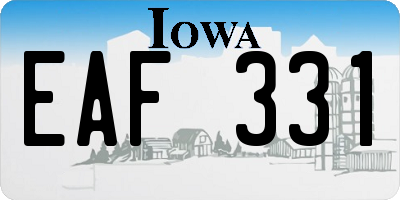 IOWA

EAF 331